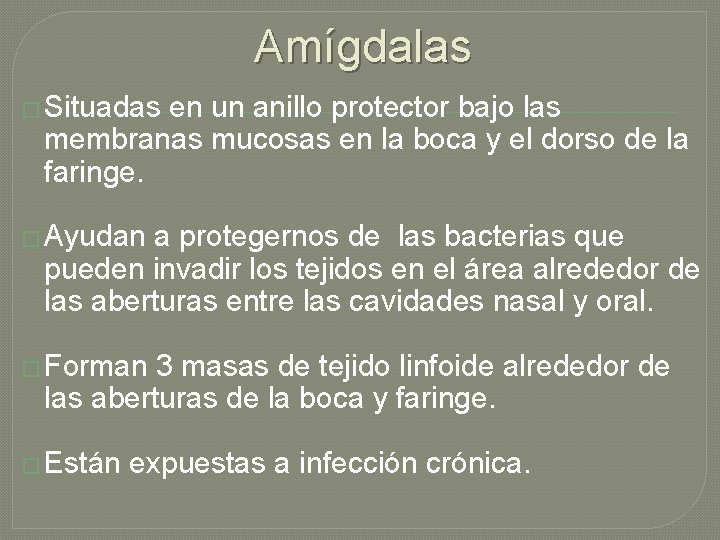 Amígdalas

Situadas en un anillo protector bajo las membranas mucosas en la boca y el dorso de la faringe.

Ayudan a protegernos de las bacterias que pueden invadir los tejidos en el área alrededor de las aberturas entre las cavidades nasal y oral.

Forman 3 masas de tejido linfoide alrededor de las aberturas de la boca y faringe.

Están expuestas a infección crónica.